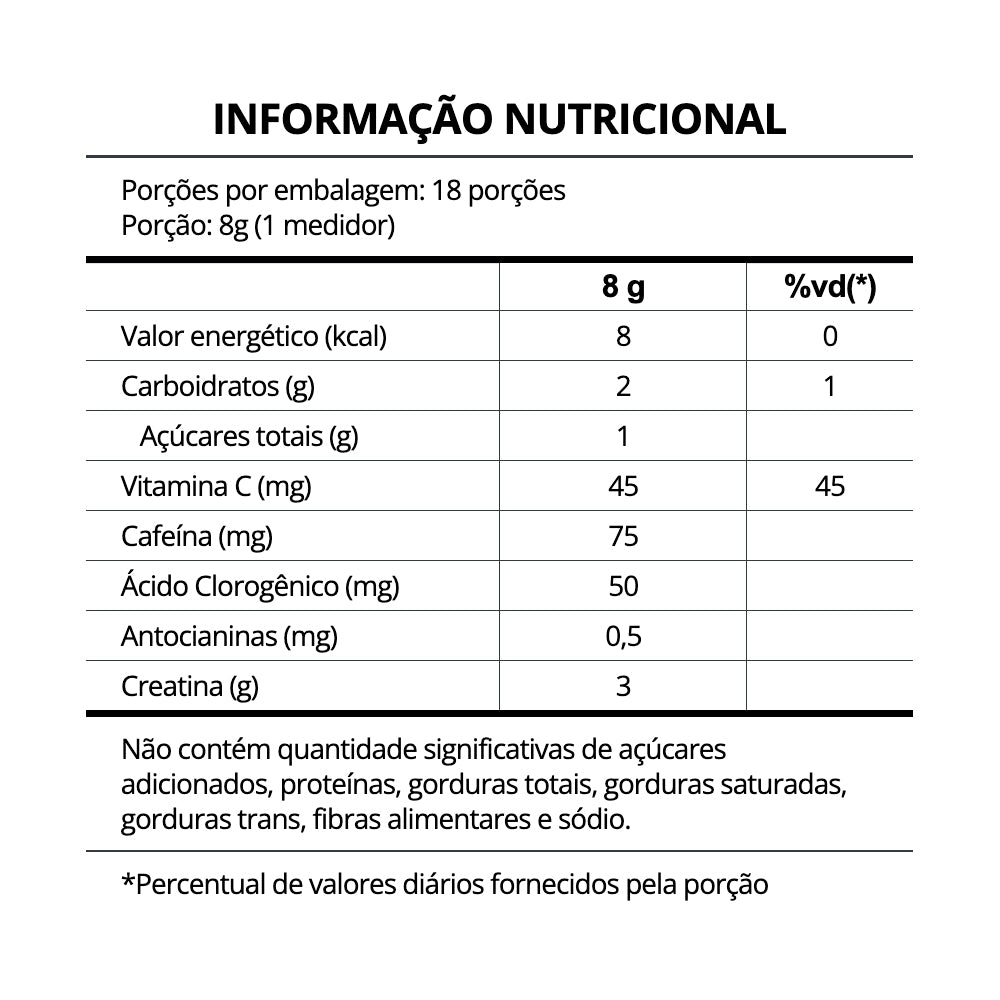 INFORMAÇÃO NUTRICIONAL

Porções por embalagem: 18 porções
Porção: 8g (1 medidor)

|  | 8 g | %vd(*) |
|---|---|---|
| Valor energético (kcal) | 8 | 0 |
| Carboidratos (g) | 2 | 1 |
| Açúcares totais (g) | 1 |  |
| Vitamina C (mg) | 45 | 45 |
| Cafeína (mg) | 75 |  |
| Ácido Clorogênico (mg) | 50 |  |
| Antocianinas (mg) | 0,5 |  |
| Creatina (g) | 3 |  |

Não contém quantidade significativas de açúcares adicionados, proteínas, gorduras totais, gorduras saturadas, gorduras trans, fibras alimentares e sódio.

*Percentual de valores diários fornecidos pela porção